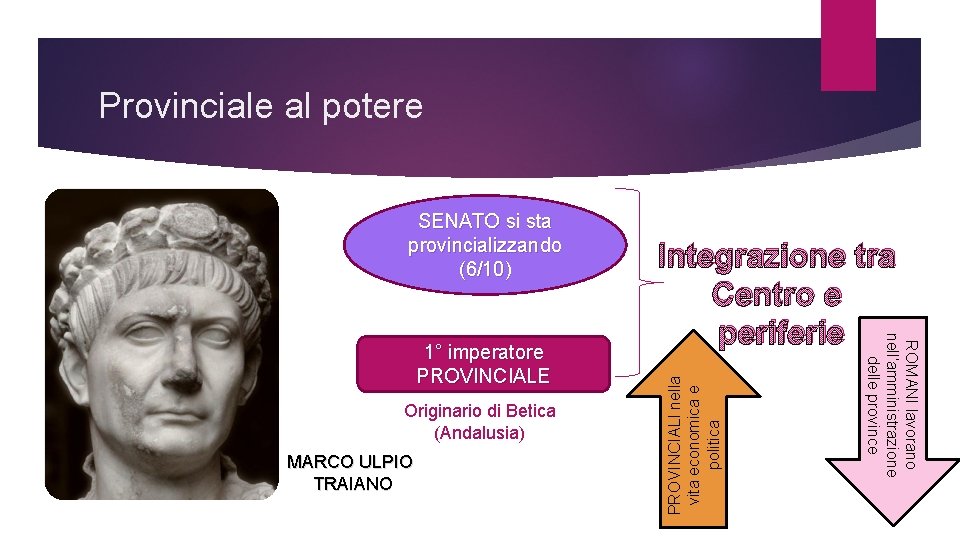 Provinciale al potere

SENATO si sta provincializzando (6/10)

1° imperatore PROVINCIALE

Originario di Betica (Andalusia)

MARCO ULPIO TRAIANO

Integrazione tra Centro e periferie

PROVINCIALI nella vita economica e politica

ROMANI lavorano nell'amministrazione delle province